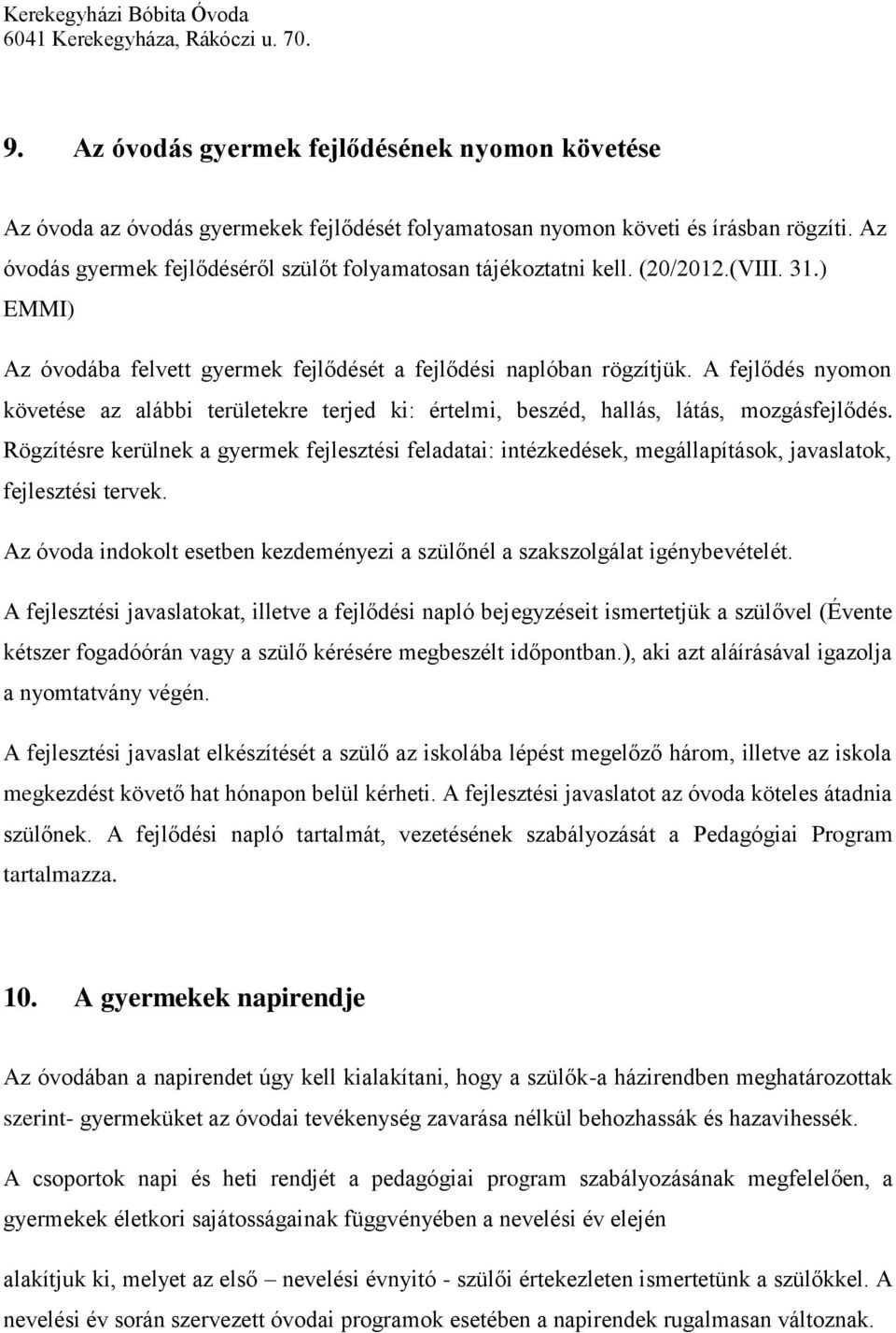 Kerekegyházi Bóbita Óvoda
6041 Kerekegyháza, Rákóczi u. 70.

9. Az óvodás gyermek fejlődésének nyomon követése

Az óvoda az óvodás gyermekek fejlődését folyamatosan nyomon követi és írásban rögzíti. Az óvodás gyermek fejlődéséről szülőt folyamatosan tájékoztatni kell. (20/2012.(VIII. 31.) EMMI)

Az óvodába felvett gyermek fejlődését a fejlődési naplóban rögzítjük. A fejlődés nyomon követése az alábbi területekre terjed ki: értelmi, beszéd, hallás, látás, mozgásfejlődés. Rögzítésre kerülnek a gyermek fejlesztési feladatai: intézkedések, megállapítások, javaslatok, fejlesztési tervek.

Az óvoda indokolt esetben kezdeményezi a szülőnél a szakszolgálat igénybevételét.

A fejlesztési javaslatokat, illetve a fejlődési napló bejegyzéseit ismertetjük a szülővel (Évente kétszer fogadóórán vagy a szülő kérésére megbeszélt időpontban.), aki azt aláírásával igazolja a nyomtatvány végén.

A fejlesztési javaslat elkészítését a szülő az iskolába lépést megelőző három, illetve az iskola megkezdést követő hat hónapon belül kérheti. A fejlesztési javaslatot az óvoda köteles átadnia szülőnek. A fejlődési napló tartalmát, vezetésének szabályozását a Pedagógiai Program tartalmazza.

10. A gyermekek napirendje

Az óvodában a napirendet úgy kell kialakítani, hogy a szülők-a házirendben meghatározottak szerint- gyermeküket az óvodai tevékenység zavarása nélkül behozhassák és hazavihessék.

A csoportok napi és heti rendjét a pedagógiai program szabályozásának megfelelően, a gyermekek életkori sajátosságainak függvényében a nevelési év elején

alakítjuk ki, melyet az első – nevelési évnyitó - szülői értekezleten ismertetünk a szülőkkel. A nevelési év során szervezett óvodai programok esetében a napirendek rugalmasan változnak.